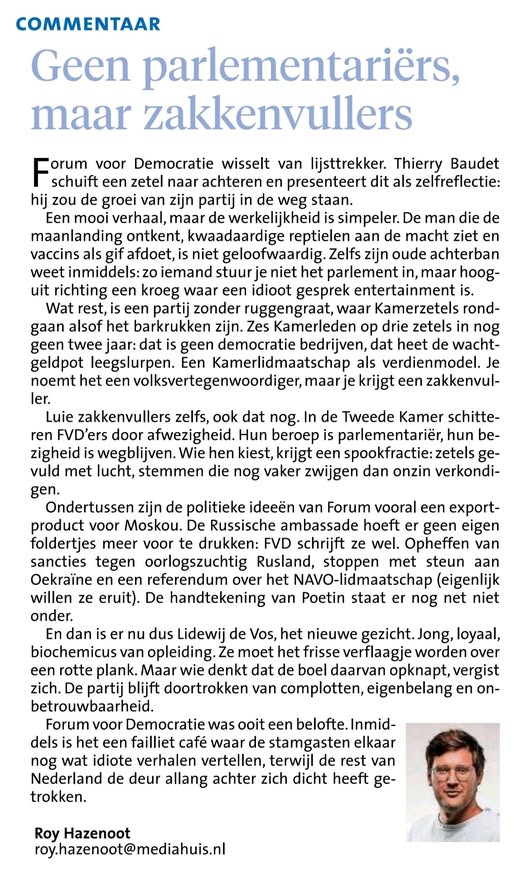 COMMENTAAR

Geen parlementariërs, maar zakkenvullers

Forum voor Democratie wisselt van lijsttrekker. Thierry Baudet schuift een zetel naar achteren en presenteert dit als zelfreflectie: hij zou de groei van zijn partij in de weg staan.

Een mooi verhaal, maar de werkelijkheid is simpeler. De man die de maanlanding ontkent, kwaadaardige reptielen aan de macht ziet en vaccins als gif afdoet, is niet geloofwaardig. Zelfs zijn oude achterban weet inmiddels: zo iemand stuur je niet het parlement in, maar hooguit richting een kroeg waar een idioot gesprek entertainment is.

Wat rest, is een partij zonder ruggengraat, waar Kamerzetels rondgaan alsof het barkrukken zijn. Zes Kamerleden op drie zetels in nog geen twee jaar: dat is geen democratie bedrijven, dat heet de wachtgeldpot leegslurpen. Een Kamerlidmaatschap als verdienmodel. Je noemt het een volksvertegenwoordiger, maar je krijgt een zakkenvuller.

Luie zakkenvullers zelfs, ook dat nog. In de Tweede Kamer schitteren FVD'ers door afwezigheid. Hun beroep is parlementariër, hun bezigheid is wegblijven. Wie hen kiest, krijgt een spookfractie: zetels gevuld met lucht, stemmen die nog vaker zwijgen dan onzin verkondigen.

Ondertussen zijn de politieke ideeën van Forum vooral een exportproduct voor Moskou. De Russische ambassade hoeft er geen eigen foldertjes meer voor te drukken: FVD schrijft ze wel. Opheffen van sancties tegen oorlogszuchtig Rusland, stoppen met steun aan Oekraïne en een referendum over het NAVO-lidmaatschap (eigenlijk willen ze eruit). De handtekening van Poetin staat er nog net niet onder.

En dan is er nu dus Lidewij de Vos, het nieuwe gezicht. Jong, loyaal, biochemicus van opleiding. Ze moet het frisse verflaagje worden over een rotte plank. Maar wie denkt dat de boel daarvan opknapt, vergist zich. De partij blijft doortrokken van complotten, eigenbelang en onbetrouwbaarheid.

Forum voor Democratie was ooit een belofte. Inmiddels is het een failliet café waar de stamgasten elkaar nog wat idiote verhalen vertellen, terwijl de rest van Nederland de deur allang achter zich dicht heeft getrokken.

Roy Hazenoot
roy.hazenoot@mediahuis.nl